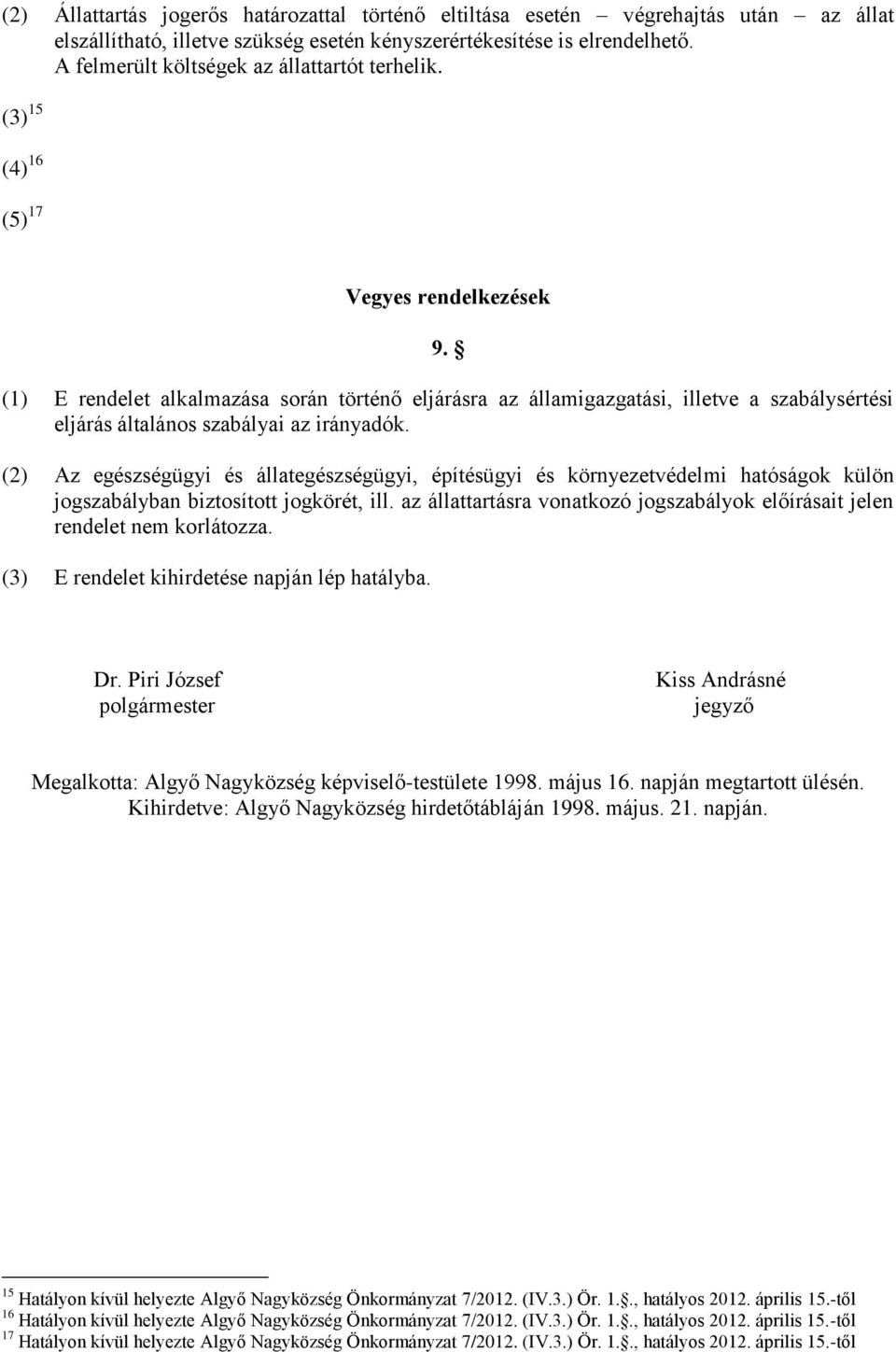 (2) Állattartás jogerős határozattal történő eltiltása esetén – végrehajtás után – az állat elszállítható, illetve szükség esetén kényszerértékesítése is elrendelhető. A felmerült költségek az állattartót terhelik.

(3) $^{15}$

(4) $^{16}$

(5) $^{17}$

Vegyes rendelkezések

9. §

(1) E rendelet alkalmazása során történő eljárásra az államigazgatási, illetve a szabálysértési eljárás általános szabályai az irányadók.

(2) Az egészségügyi és állategészségügyi, építésügyi és környezetvédelmi hatóságok külön jogszabályban biztosított jogkörét, ill. az állattartásra vonatkozó jogszabályok előírásait jelen rendelet nem korlátozza.

(3) E rendelet kihirdetése napján lép hatályba.

Dr. Piri József
polgármester

Kiss Andrásné
jegyző

Megalkotta: Algyő Nagyközség képviselő-testülete 1998. május 16. napján megtartott ülésén.
Kihirdetve: Algyő Nagyközség hirdetőtábláján 1998. május. 21. napján.

$^{15}$ Hatályon kívül helyezte Algyő Nagyközség Önkormányzat 7/2012. (IV.3.) Ör. 1.§., hatályos 2012. április 15.-től
$^{16}$ Hatályon kívül helyezte Algyő Nagyközség Önkormányzat 7/2012. (IV.3.) Ör. 1.§., hatályos 2012. április 15.-től
$^{17}$ Hatályon kívül helyezte Algyő Nagyközség Önkormányzat 7/2012. (IV.3.) Ör. 1.§., hatályos 2012. április 15.-től